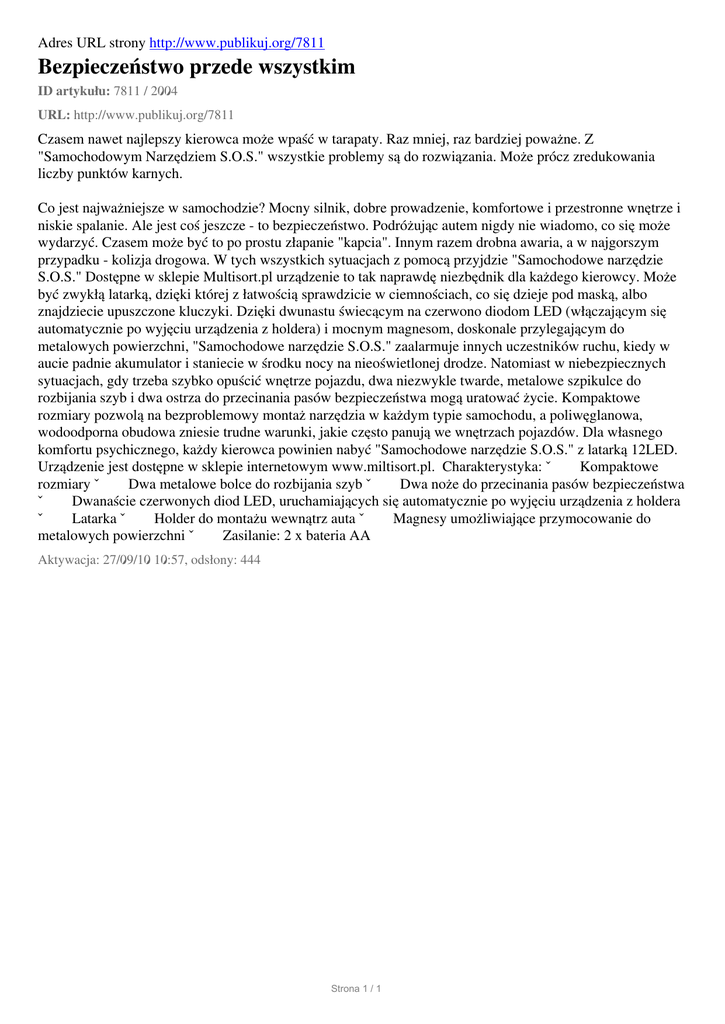 Adres URL strony http://www.publikuj.org/7811

Bezpieczeństwo przede wszystkim

ID artykułu: 7811 / 2004

URL: http://www.publikuj.org/7811

Czasem nawet najlepszy kierowca może wpaść w tarapaty. Raz mniej, raz bardziej poważne. Z "Samochodowym Narzędziem S.O.S." wszystkie problemy są do rozwiązania. Może prócz zredukowania liczby punktów karnych.

Co jest najważniejsze w samochodzie? Mocny silnik, dobre prowadzenie, komfortowe i przestronne wnętrze i niskie spalanie. Ale jest coś jeszcze - to bezpieczeństwo. Podróżując autem nigdy nie wiadomo, co się może wydarzyć. Czasem może być to po prostu złapanie "kapcia". Innym razem drobna awaria, a w najgorszym przypadku - kolizja drogowa. W tych wszystkich sytuacjach z pomocą przyjdzie "Samochodowe narzędzie S.O.S." Dostępne w sklepie Multisort.pl urządzenie to tak naprawdę niezbędnik dla każdego kierowcy. Może być zwykłą latarką, dzięki której z łatwością sprawdzicie w ciemnościach, co się dzieje pod maską, albo znajdziecie upuszczone kluczyki. Dzięki dwunastu świecącym na czerwono diodom LED (włączającym się automatycznie po wyjęciu urządzenia z holdera) i mocnym magnesom, doskonale przylegającym do metalowych powierzchni, "Samochodowe narzędzie S.O.S." zaalarmuje innych uczestników ruchu, kiedy w aucie padnie akumulator i staniecie w środku nocy na nieoświetlonej drodze. Natomiast w niebezpiecznych sytuacjach, gdy trzeba szybko opuścić wnętrze pojazdu, dwa niezwykle twarde, metalowe szpikulce do rozbijania szyb i dwa ostrza do przecinania pasów bezpieczeństwa mogą uratować życie. Kompaktowe rozmiary pozwolą na bezproblemowy montaż narzędzia w każdym typie samochodu, a poliwęglanowa, wodoodporna obudowa zniesie trudne warunki, jakie często panują we wnętrzach pojazdów. Dla własnego komfortu psychicznego, każdy kierowca powinien nabyć "Samochodowe narzędzie S.O.S." z latarką 12LED. Urządzenie jest dostępne w sklepie internetowym www.miltisort.pl. Charakterystyka: ˇ Kompaktowe rozmiary ˇ Dwa metalowe bolce do rozbijania szyb ˇ Dwa noże do przecinania pasów bezpieczeństwa ˇ Dwanaście czerwonych diod LED, uruchamiających się automatycznie po wyjęciu urządzenia z holdera ˇ Latarka ˇ Holder do montażu wewnątrz auta ˇ Magnesy umożliwiające przymocowanie do metalowych powierzchni ˇ Zasilanie: 2 x bateria AA

Aktywacja: 27/09/10 10:57, odsłony: 444

Strona 1 / 1